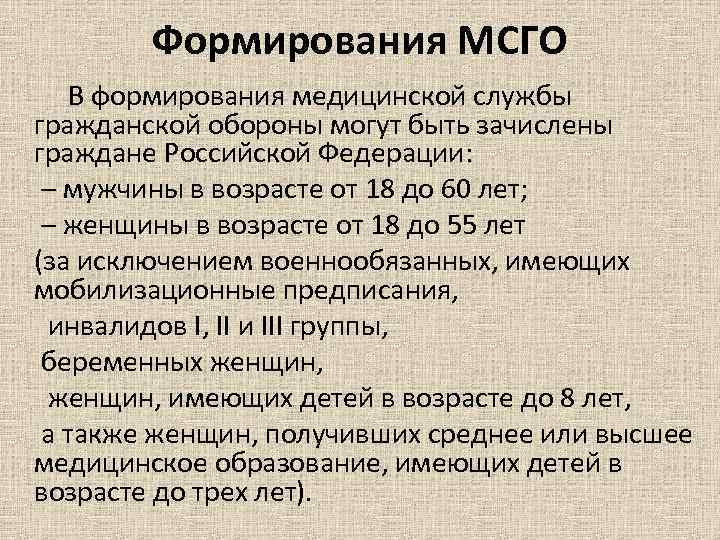 Формирования МСГО

В формирования медицинской службы гражданской обороны могут быть зачислены граждане Российской Федерации:

– мужчины в возрасте от 18 до 60 лет;

– женщины в возрасте от 18 до 55 лет

(за исключением военнообязанных, имеющих мобилизационные предписания,

инвалидов I, II и III группы,

беременных женщин,

женщин, имеющих детей в возрасте до 8 лет,

а также женщин, получивших среднее или высшее медицинское образование, имеющих детей в возрасте до трех лет).